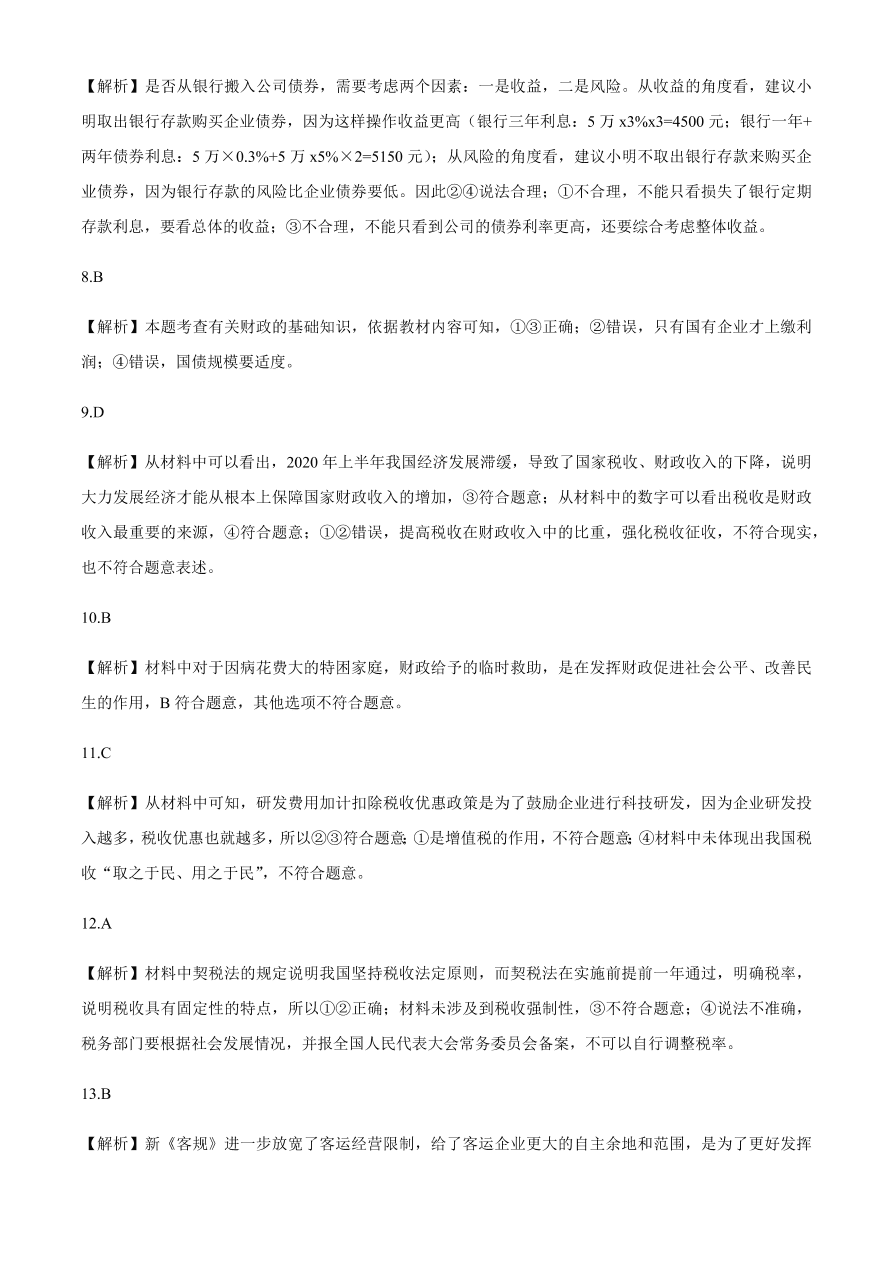 【解析】是否从银行搬入公司债券，需要考虑两个因素：一是收益，二是风险。从收益的角度看，建议小明取出银行存款购买企业债券，因为这样操作收益更高（银行三年利息：5 万 x3%x3=4500 元；银行一年+两年债券利息：5 万×0.3%+5 万 x5%×2=5150 元）；从风险的角度看，建议小明不取出银行存款来购买企业债券，因为银行存款的风险比企业债券要低。因此②④说法合理；①不合理，不能只看损失了银行定期存款利息，要看总体的收益；③不合理，不能只看到公司的债券利率更高，还要综合考虑整体收益。

8.B

【解析】本题考查有关财政的基础知识，依据教材内容可知，①③正确；②错误，只有国有企业才上缴利润；④错误，国债规模要适度。

9.D

【解析】从材料中可以看出，2020 年上半年我国经济发展滞缓，导致了国家税收、财政收入的下降，说明大力发展经济才能从根本上保障国家财政收入的增加，③符合题意；从材料中的数字可以看出税收是财政收入最重要的来源，④符合题意；①②错误，提高税收在财政收入中的比重，强化税收征收，不符合现实，也不符合题意表述。

10.B

【解析】材料中对于因病花费大的特困家庭，财政给予的临时救助，是在发挥财政促进社会公平、改善民生的作用，B 符合题意，其他选项不符合题意。

11.C

【解析】从材料中可知，研发费用加计扣除税收优惠政策是为了鼓励企业进行科技研发，因为企业研发投入越多，税收优惠也就越多，所以②③符合题意；①是增值税的作用，不符合题意；④材料中未体现出我国税收“取之于民、用之于民”，不符合题意。

12.A

【解析】材料中契税法的规定说明我国坚持税收法定原则，而契税法在实施前提前一年通过，明确税率，说明税收具有固定性的特点，所以①②正确；材料未涉及到税收强制性，③不符合题意；④说法不准确，税务部门要根据社会发展情况，并报全国人民代表大会常务委员会备案，不可以自行调整税率。

13.B

【解析】新《客规》进一步放宽了客运经营限制，给了客运企业更大的自主余地和范围，是为了更好发挥